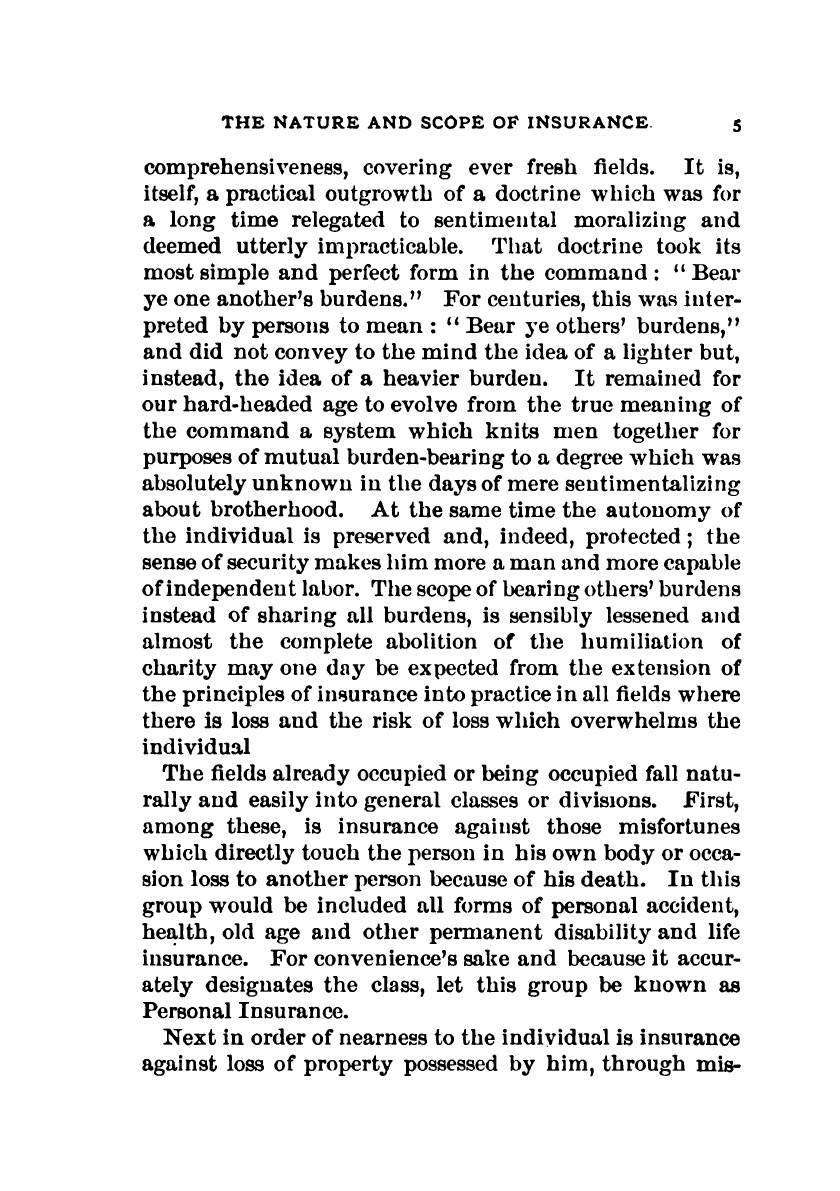 THE NATURE AND SCOPE OF INSURANCE. 5

comprehensiveness, covering ever fresh fields. It is, itself, a practical outgrowth of a doctrine which was for a long time relegated to sentimental moralizing and deemed utterly impracticable. That doctrine took its most simple and perfect form in the command: "Bear ye one another's burdens." For centuries, this was interpreted by persons to mean: "Bear ye others' burdens," and did not convey to the mind the idea of a lighter but, instead, the idea of a heavier burden. It remained for our hard-headed age to evolve from the true meaning of the command a system which knits men together for purposes of mutual burden-bearing to a degree which was absolutely unknown in the days of mere sentimentalizing about brotherhood. At the same time the autonomy of the individual is preserved and, indeed, protected; the sense of security makes him more a man and more capable of independent labor. The scope of bearing others' burdens instead of sharing all burdens, is sensibly lessened and almost the complete abolition of the humiliation of charity may one day be expected from the extension of the principles of insurance into practice in all fields where there is loss and the risk of loss which overwhelms the individual

The fields already occupied or being occupied fall naturally and easily into general classes or divisions. First, among these, is insurance against those misfortunes which directly touch the person in his own body or occasion loss to another person because of his death. In this group would be included all forms of personal accident, health, old age and other permanent disability and life insurance. For convenience's sake and because it accurately designates the class, let this group be known as Personal Insurance.

Next in order of nearness to the individual is insurance against loss of property possessed by him, through mis-